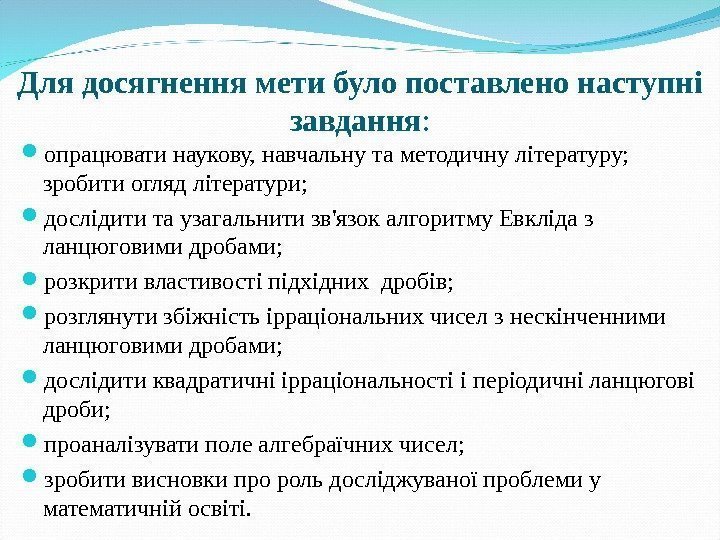 Для досягнення мети було поставлено наступні завдання:

опрацювати наукову, навчальну та методичну літературу; зробити огляд літератури;

дослідити та узагальнити зв'язок алгоритму Евкліда з ланцюговими дробами;

розкрити властивості підхідних  дробів;

розглянути збіжність ірраціональних чисел з нескінченними ланцюговими дробами;

дослідити квадратичні ірраціональності і періодичні ланцюгові дроби;

проаналізувати поле алгебраїчних чисел;

зробити висновки про роль досліджуваної проблеми у математичній освіті.